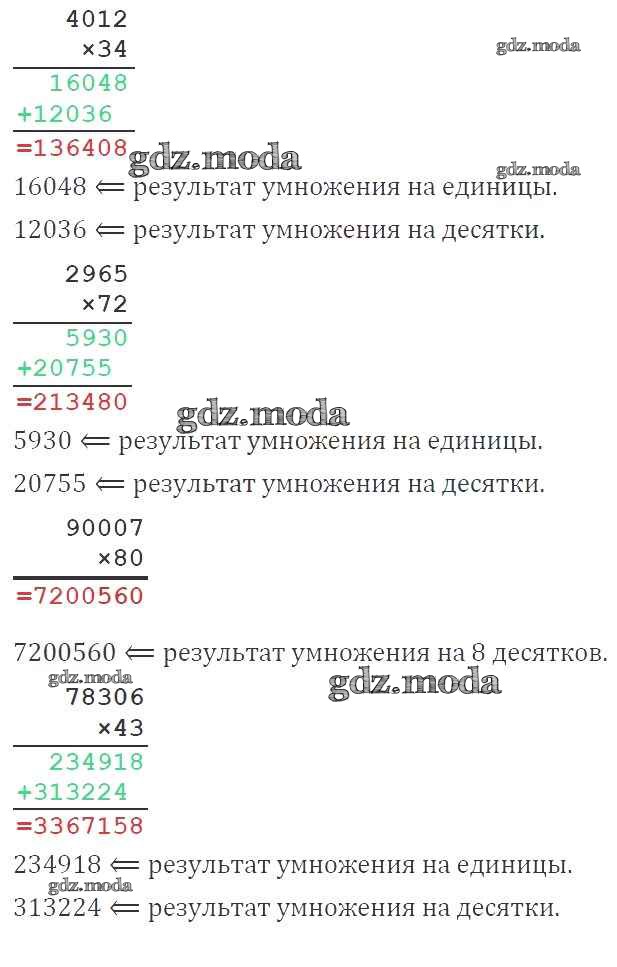 4012
×34
16048
+12036
=136408

16048 ⇐ результат умножения на единицы.

12036 ⇐ результат умножения на десятки.

2965
×72
5930
+20755
=213480

5930 ⇐ результат умножения на единицы.

20755 ⇐ результат умножения на десятки.

90007
×80
=7200560

7200560 ⇐ результат умножения на 8 десятков.

78306
×43
234918
+313224
=3367158

234918 ⇐ результат умножения на единицы.

313224 ⇐ результат умножения на десятки.

gdz.moda